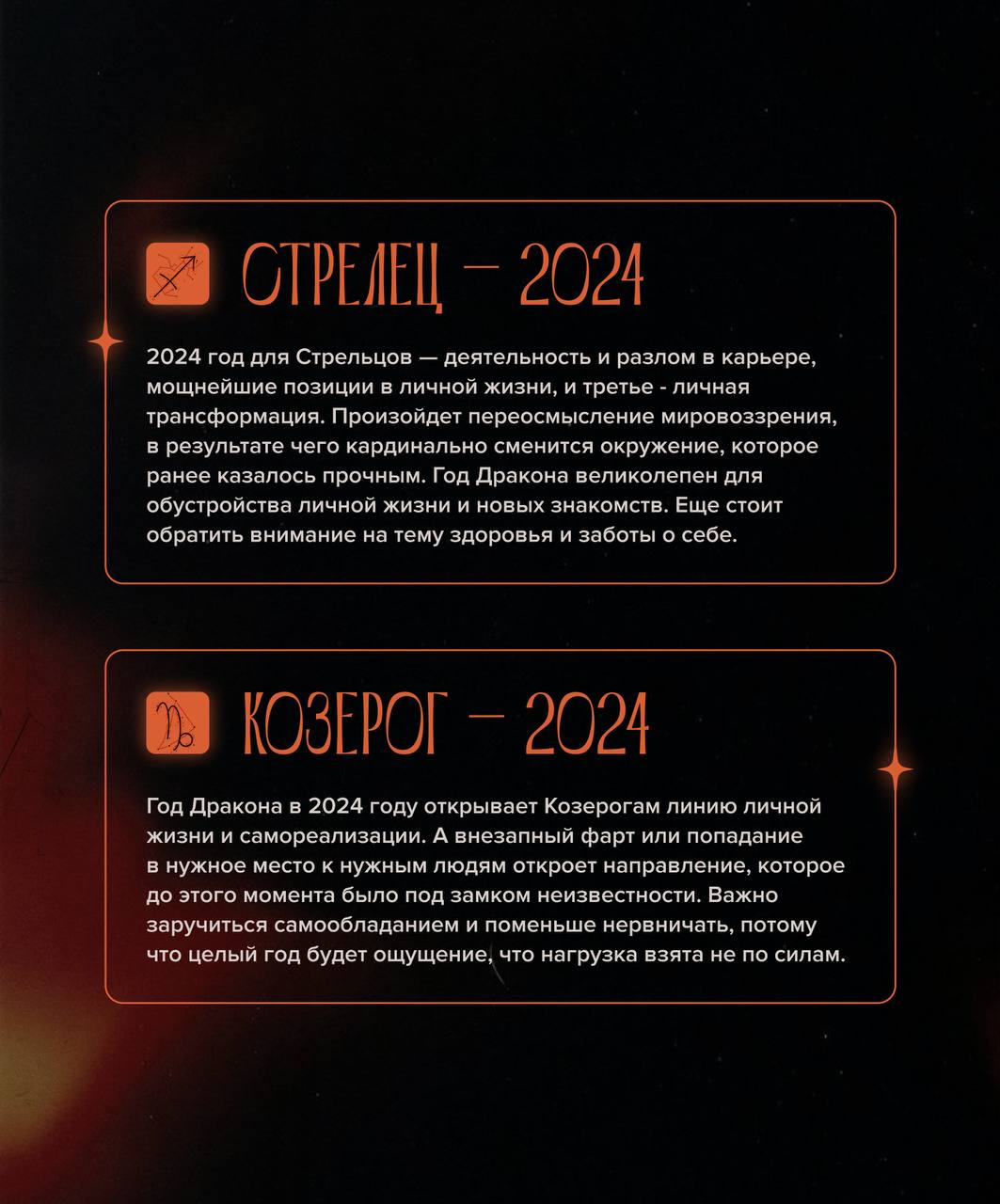 СТРЕЛЕЦ — 2024

2024 год для Стрельцов — деятельность и разлом в карьере, мощнейшие позиции в личной жизни, и третье - личная трансформация. Произойдет переосмысление мировоззрения, в результате чего кардинально сменится окружение, которое ранее казалось прочным. Год Дракона великолепен для обустройства личной жизни и новых знакомств. Еще стоит обратить внимание на тему здоровья и заботы о себе.

КОЗЕРОГ — 2024

Год Дракона в 2024 году открывает Козерогам линию личной жизни и самореализации. А внезапный фарт или попадание в нужное место к нужным людям откроет направление, которое до этого момента было под замком неизвестности. Важно заручиться самообладанием и поменьше нервничать, потому что целый год будет ощущение, что нагрузка взята не по силам.